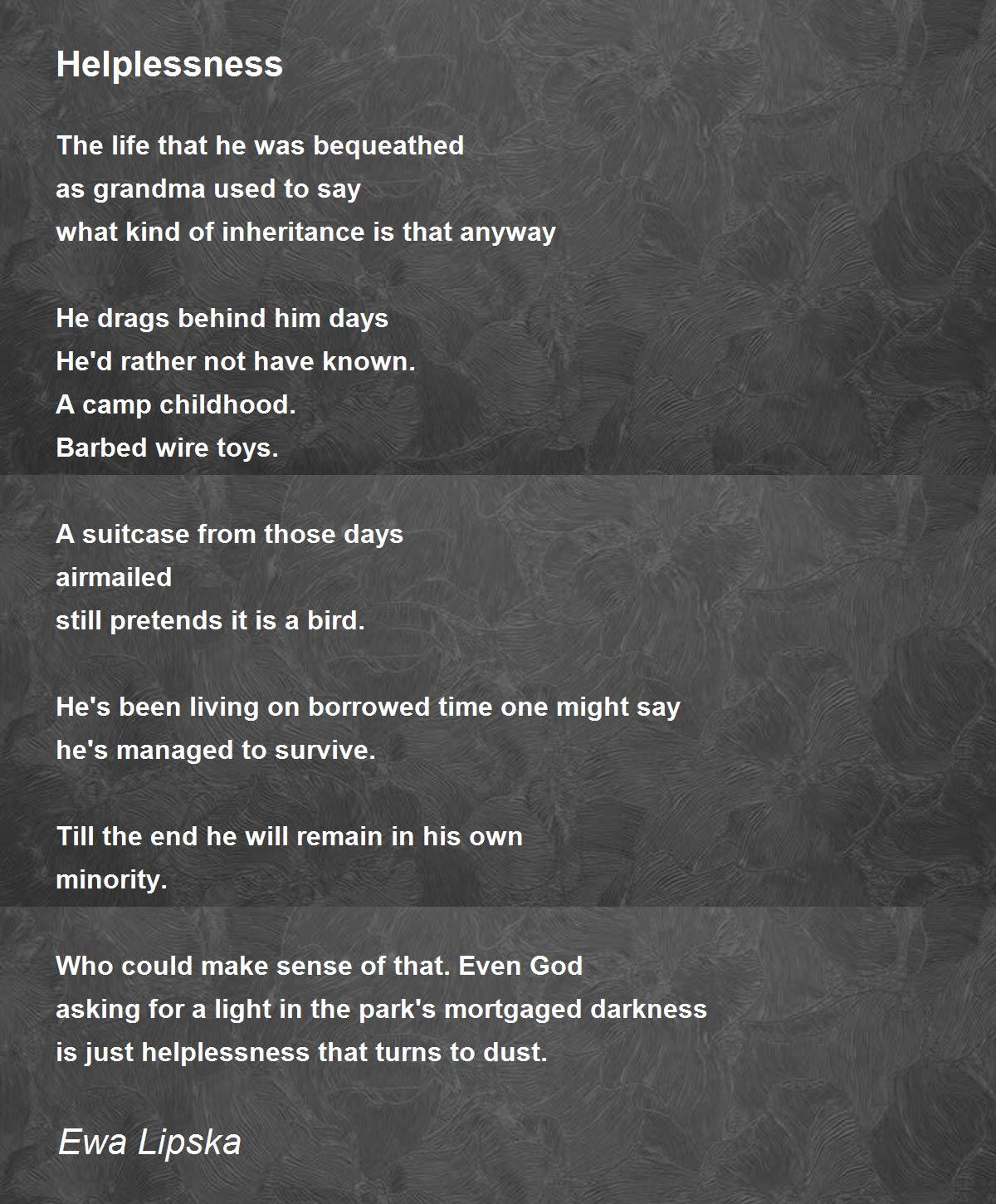 Helplessness

The life that he was bequeathed
as grandma used to say
what kind of inheritance is that anyway

He drags behind him days
He'd rather not have known.
A camp childhood.
Barbed wire toys.

A suitcase from those days
airmailed
still pretends it is a bird.

He's been living on borrowed time one might say
he's managed to survive.

Till the end he will remain in his own
minority.

Who could make sense of that. Even God
asking for a light in the park's mortgaged darkness
is just helplessness that turns to dust.

Ewa Lipska